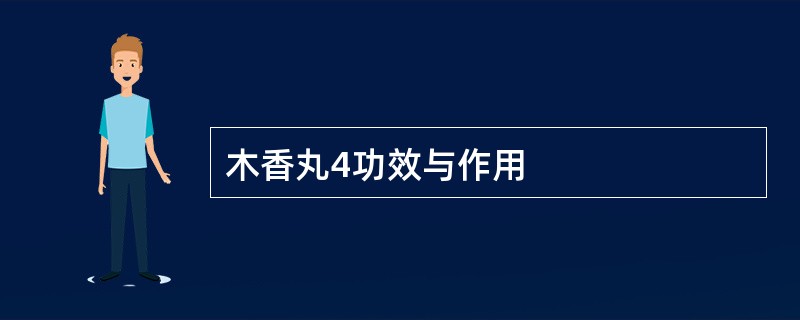 木香丸4功效与作用